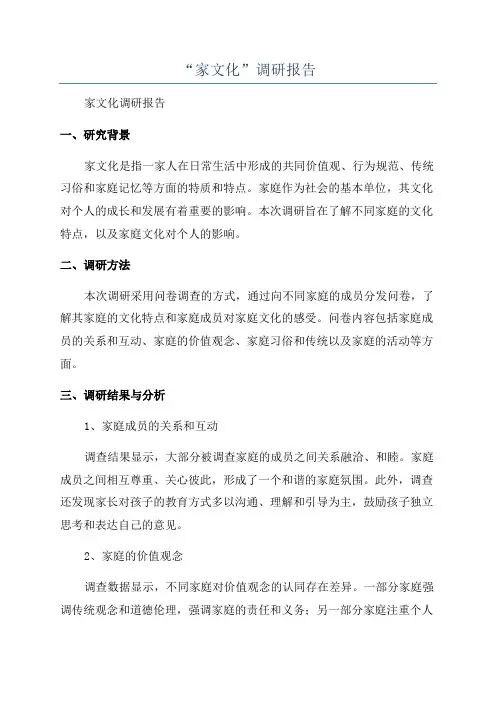 “家文化”调研报告

家文化调研报告

一、研究背景

家文化是指一家人在日常生活中形成的共同价值观、行为规范、传统习俗和家庭记忆等方面的特质和特点。家庭作为社会的基本单位，其文化对个人的成长和发展有着重要的影响。本次调研旨在了解不同家庭的文化特点，以及家庭文化对个人的影响。

二、调研方法

本次调研采用问卷调查的方式，通过向不同家庭的成员分发问卷，了解其家庭的文化特点和家庭成员对家庭文化的感受。问卷内容包括家庭成员的关系和互动、家庭的价值观念、家庭习俗和传统以及家庭的活动等方面。

三、调研结果与分析

1、家庭成员的关系和互动

调查结果显示，大部分被调查家庭的成员之间关系融洽、和睦。家庭成员之间相互尊重、关心彼此，形成了一个和谐的家庭氛围。此外，调查还发现家长对孩子的教育方式多以沟通、理解和引导为主，鼓励孩子独立思考和表达自己的意见。

2、家庭的价值观念

调查数据显示，不同家庭对价值观念的认同存在差异。一部分家庭强调传统观念和道德伦理，强调家庭的责任和义务；另一部分家庭注重个人